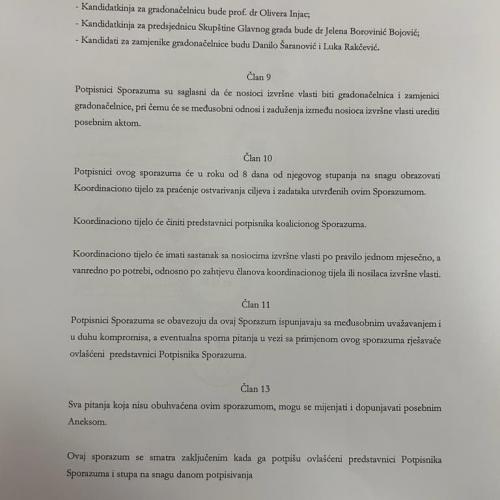 - Kandidatkinja za gradonačelnicu bude prof. dr Olivera Injac;
- Kandidatkinja za predsjednicu Skupštine Glavnog grada bude dr Jelena Borovinić Bojović;
- Kandidati za zamjenike gradonačelnice budu Danilo Šaranović i Luka Rakčević.

Član 9

Potpisnici Sporazuma su saglasni da će nosioci izvršne vlasti biti gradonačelnica i zamjenici gradonačelnice, pri čemu će se međusobni odnosi i zaduženja između nosioca izvršne vlasti urediti posebnim aktom.

Član 10

Potpisnici ovog sporazuma će u roku od 8 dana od njegovog stupanja na snagu obrazovati Koordinaciono tijelo za praćenje ostvarivanja ciljeva i zadataka utvrđenih ovim Sporazumom.

Koordinaciono tijelo će činiti predstavnici potpisnika koalicionog Sporazuma.

Koordinaciono tijelo će imati sastanak sa nosiocima izvršne vlasti po pravilo jednom mjesečno, a vanredno po potrebi, odnosno po zahtjevu članova koordinacionog tijela ili nosilaca izvršne vlasti.

Član 11

Potpisnici Sporazuma se obavezuju da ovaj Sporazum ispunjavaju sa međusobnim uvažavanjem i u duhu kompromisa, a eventualna sporna pitanja u vezi sa primjenom ovog sporazuma rješavaće ovlašćeni predstavnici Potpisnika Sporazuma.

Član 13

Sva pitanja koja nisu obuhvaćena ovim sporazumom, mogu se mijenjati i dopunjavati posebnim Aneksom.

Ovaj sporazum se smatra zaključenim kada ga potpišu ovlašćeni predstavnici Potpisnika Sporazuma i stupa na snagu danom potpisivanja